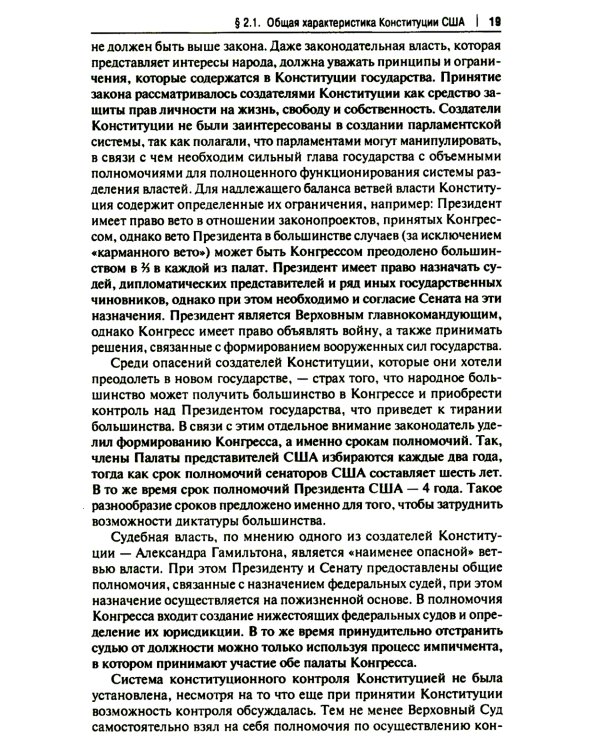 § 2.1. Общая характеристика Конституции США | 19

не должен быть выше закона. Даже законодательная власть, которая представляет интересы народа, должна уважать принципы и ограничения, которые содержатся в Конституции государства. Принятие закона рассматривалось создателями Конституции как средство защиты прав личности на жизнь, свободу и собственность. Создатели Конституции не были заинтересованы в создании парламентской системы, так как полагали, что парламентами могут манипулировать, в связи с чем необходим сильный глава государства с объемными полномочиями для полноценного функционирования системы разделения властей. Для надлежащего баланса ветвей власти Конституция содержит определенные их ограничения, например: Президент имеет право вето в отношении законопроектов, принятых Конгрессом, однако вето Президента в большинстве случаев (за исключением «карманного вето») может быть Конгрессом преодолено большинством в $\frac{2}{3}$ в каждой из палат. Президент имеет право назначать судей, дипломатических представителей и ряд иных государственных чиновников, однако при этом необходимо и согласие Сената на эти назначения. Президент является Верховным главнокомандующим, однако Конгресс имеет право объявлять войну, а также принимать решения, связанные с формированием вооруженных сил государства.

Среди опасений создателей Конституции, которые они хотели преодолеть в новом государстве, — страх того, что народное большинство может получить большинство в Конгрессе и приобрести контроль над Президентом государства, что приведет к тирании большинства. В связи с этим отдельное внимание законодатель уделил формированию Конгресса, а именно срокам полномочий. Так, члены Палаты представителей США избираются каждые два года, тогда как срок полномочий сенаторов США составляет шесть лет. В то же время срок полномочий Президента США — 4 года. Такое разнообразие сроков предложено именно для того, чтобы затруднить возможности диктатуры большинства.

Судебная власть, по мнению одного из создателей Конституции — Александра Гамильтона, является «наименее опасной» ветвью власти. При этом Президенту и Сенату предоставлены общие полномочия, связанные с назначением федеральных судей, при этом назначение осуществляется на пожизненной основе. В полномочия Конгресса входит создание нижестоящих федеральных судов и определение их юрисдикции. В то же время принудительно отстранить судью от должности можно только используя процесс импичмента, в котором принимают участие обе палаты Конгресса.

Система конституционного контроля Конституцией не была установлена, несмотря на то что еще при принятии Конституции возможность контроля обсуждалась. Тем не менее Верховный Суд самостоятельно взял на себя полномочия по осуществлению кон-